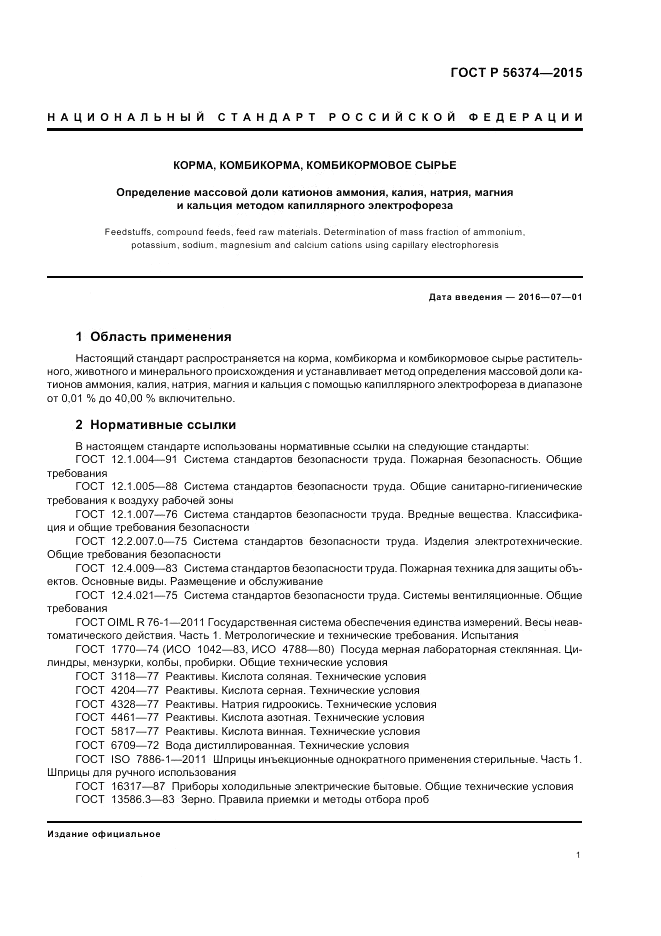 ГОСТ Р 56374—2015

НАЦИОНАЛЬНЫЙ СТАНДАРТ РОССИЙСКОЙ ФЕДЕРАЦИИ

КОРМА, КОМБИКОРМА, КОМБИКОРМОВОЕ СЫРЬЕ

Определение массовой доли катионов аммония, калия, натрия, магния и кальция методом капиллярного электрофореза

Feedstuffs, compound feeds, feed raw materials. Determination of mass fraction of ammonium, potassium, sodium, magnesium and calcium cations using capillary electrophoresis

Дата введения — 2016—07—01

1 Область применения

Настоящий стандарт распространяется на корма, комбикорма и комбикормовое сырье растительного, животного и минерального происхождения и устанавливает метод определения массовой доли катионов аммония, калия, натрия, магния и кальция с помощью капиллярного электрофореза в диапазоне от 0,01 % до 40,00 % включительно.

2 Нормативные ссылки

В настоящем стандарте использованы нормативные ссылки на следующие стандарты:
ГОСТ 12.1.004—91 Система стандартов безопасности труда. Пожарная безопасность. Общие требования
ГОСТ 12.1.005—88 Система стандартов безопасности труда. Общие санитарно-гигиенические требования к воздуху рабочей зоны
ГОСТ 12.1.007—76 Система стандартов безопасности труда. Вредные вещества. Классификация и общие требования безопасности
ГОСТ 12.2.007.0—75 Система стандартов безопасности труда. Изделия электротехнические. Общие требования безопасности
ГОСТ 12.4.009—83 Система стандартов безопасности труда. Пожарная техника для защиты объектов. Основные виды. Размещение и обслуживание
ГОСТ 12.4.021—75 Система стандартов безопасности труда. Системы вентиляционные. Общие требования
ГОСТ OIML R 76-1—2011 Государственная система обеспечения единства измерений. Весы неавтоматического действия. Часть 1. Метрологические и технические требования. Испытания
ГОСТ 1770—74 (ИСО 1042—83, ИСО 4788—80) Посуда мерная лабораторная стеклянная. Цилиндры, мензурки, колбы, пробирки. Общие технические условия
ГОСТ 3118—77 Реактивы. Кислота соляная. Технические условия
ГОСТ 4204—77 Реактивы. Кислота серная. Технические условия
ГОСТ 4328—77 Реактивы. Натрия гидроокись. Технические условия
ГОСТ 4461—77 Реактивы. Кислота азотная. Технические условия
ГОСТ 5817—77 Реактивы. Кислота винная. Технические условия
ГОСТ 6709—72 Вода дистиллированная. Технические условия
ГОСТ ISO 7886-1—2011 Шприцы инъекционные однократного применения стерильные. Часть 1. Шприцы для ручного использования
ГОСТ 16317—87 Приборы холодильные электрические бытовые. Общие технические условия
ГОСТ 13586.3—83 Зерно. Правила приемки и методы отбора проб

Издание официальное

1